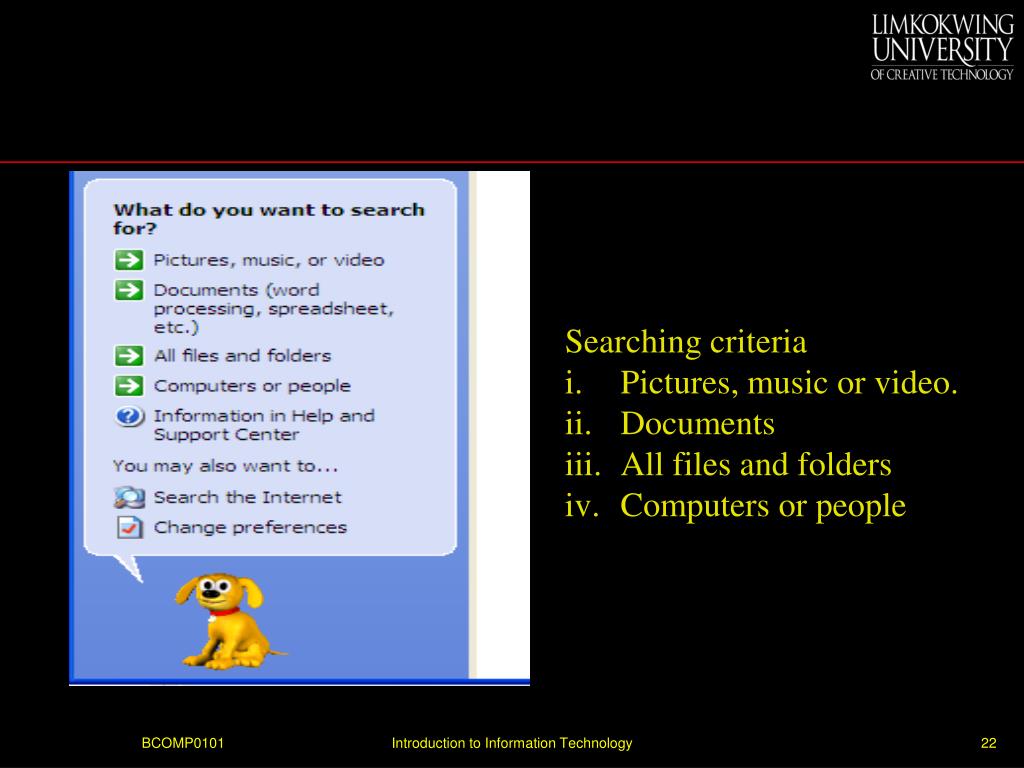 LIMKOKWING UNIVERSITY OF CREATIVE TECHNOLOGY

What do you want to search for?

Pictures, music, or video

Documents (word processing, spreadsheet, etc.)

All files and folders

Computers or people

Information in Help and Support Center

You may also want to...

Search the Internet

Change preferences

Searching criteria

i. Pictures, music or video.

ii. Documents

iii. All files and folders

iv. Computers or people

BCOMP0101

Introduction to Information Technology

22